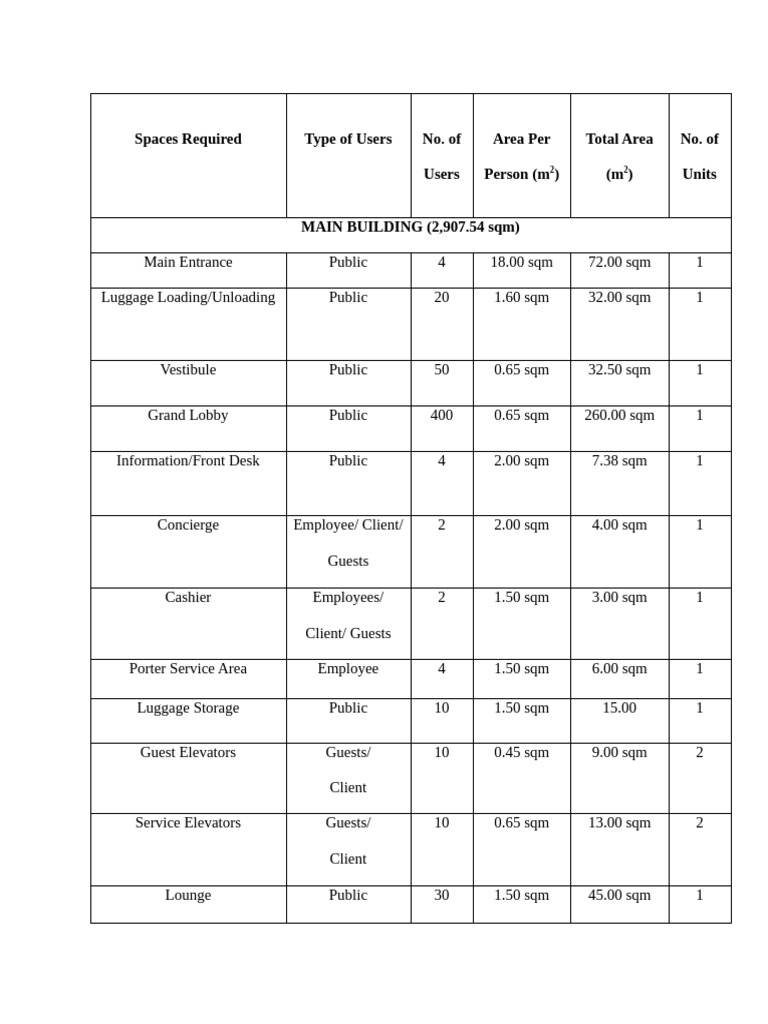 | Spaces Required | Type of Users | No. of Users | Area Per Person ($m^2$) | Total Area ($m^2$) | No. of Units |
|---|---|---|---|---|---|
| MAIN BUILDING (2,907.54 sqm) | | | | | |
| Main Entrance | Public | 4 | 18.00 sqm | 72.00 sqm | 1 |
| Luggage Loading/Unloading | Public | 20 | 1.60 sqm | 32.00 sqm | 1 |
| Vestibule | Public | 50 | 0.65 sqm | 32.50 sqm | 1 |
| Grand Lobby | Public | 400 | 0.65 sqm | 260.00 sqm | 1 |
| Information/Front Desk | Public | 4 | 2.00 sqm | 7.38 sqm | 1 |
| Concierge | Employee/ Client/ Guests | 2 | 2.00 sqm | 4.00 sqm | 1 |
| Cashier | Employees/ Client/ Guests | 2 | 1.50 sqm | 3.00 sqm | 1 |
| Porter Service Area | Employee | 4 | 1.50 sqm | 6.00 sqm | 1 |
| Luggage Storage | Public | 10 | 1.50 sqm | 15.00 | 1 |
| Guest Elevators | Guests/ Client | 10 | 0.45 sqm | 9.00 sqm | 2 |
| Service Elevators | Guests/ Client | 10 | 0.65 sqm | 13.00 sqm | 2 |
| Lounge | Public | 30 | 1.50 sqm | 45.00 sqm | 1 |